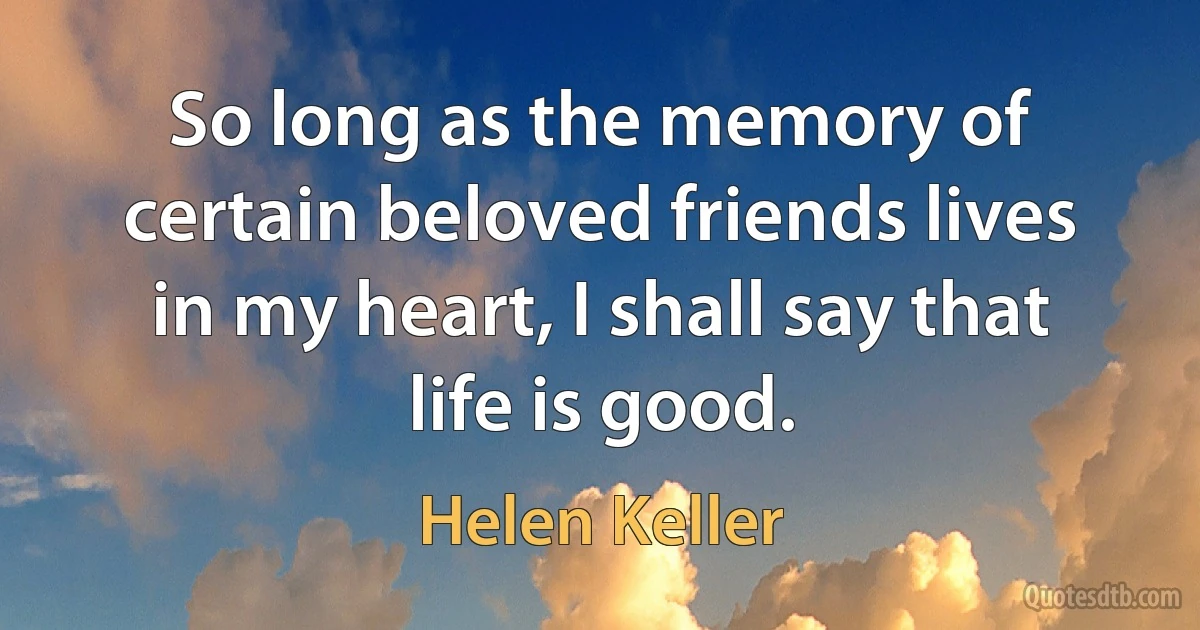 So long as the memory of certain beloved friends lives in my heart, I shall say that life is good.

Helen Keller

Quotesdtb.com